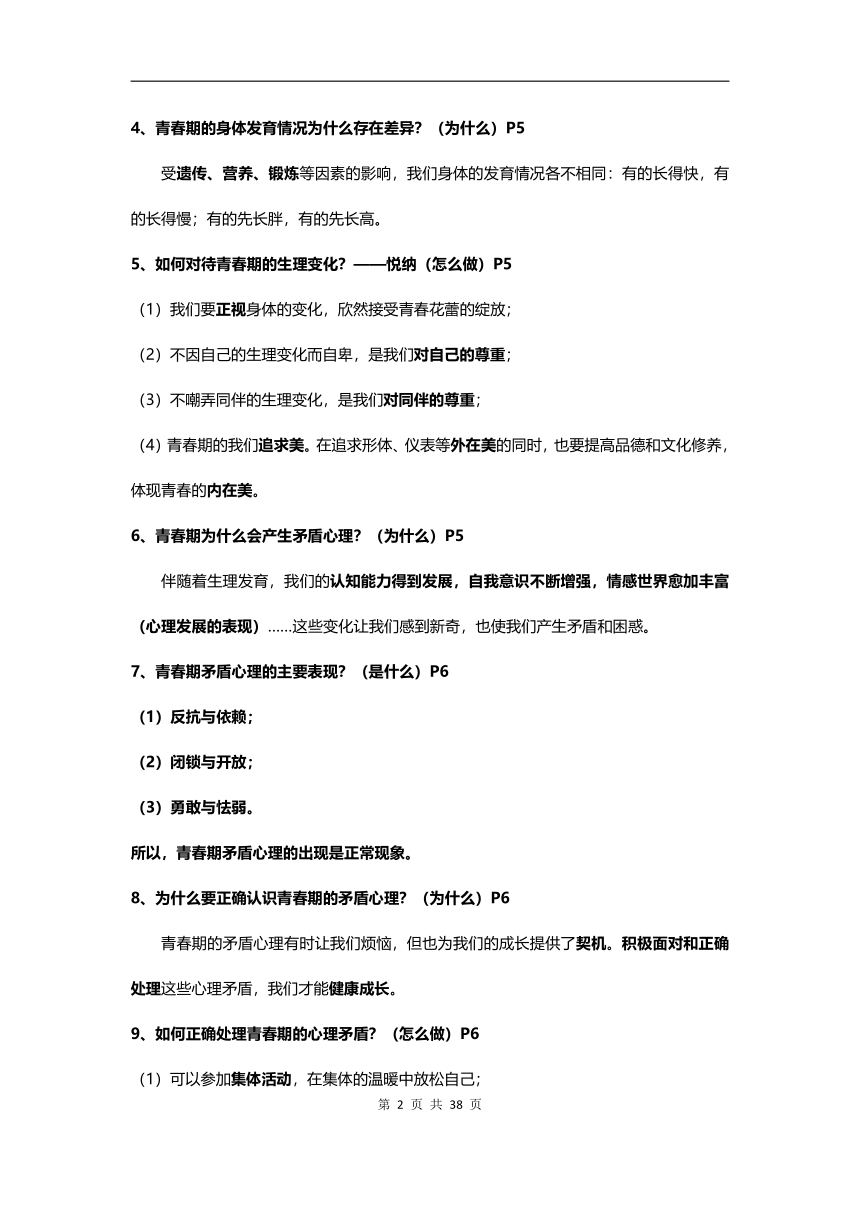 4、青春期的身体发育情况为什么存在差异？（为什么）P5

受遗传、营养、锻炼等因素的影响，我们身体的发育情况各不相同：有的长得快，有的长得慢；有的先长胖，有的先长高。

5、如何对待青春期的生理变化？——悦纳（怎么做）P5

（1）我们要正视身体的变化，欣然接受青春花蕾的绽放；

（2）不因自己的生理变化而自卑，是我们对自己的尊重；

（3）不嘲弄同伴的生理变化，是我们对同伴的尊重；

（4）青春期的我们追求美。在追求形体、仪表等外在美的同时，也要提高品德和文化修养，体现青春的内在美。

6、青春期为什么会产生矛盾心理？（为什么）P5

伴随着生理发育，我们的认知能力得到发展，自我意识不断增强，情感世界愈加丰富（心理发展的表现）……这些变化让我们感到新奇，也使我们产生矛盾和困惑。

7、青春期矛盾心理的主要表现？（是什么）P6

（1）反抗与依赖；

（2）闭锁与开放；

（3）勇敢与怯弱。

所以，青春期矛盾心理的出现是正常现象。

8、为什么要正确认识青春期的矛盾心理？（为什么）P6

青春期的矛盾心理有时让我们烦恼，但也为我们的成长提供了契机。积极面对和正确处理这些心理矛盾，我们才能健康成长。

9、如何正确处理青春期的心理矛盾？（怎么做）P6

（1）可以参加集体活动，在集体的温暖中放松自己；

第 2 页 共 38 页